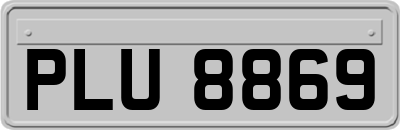 PLU 8869